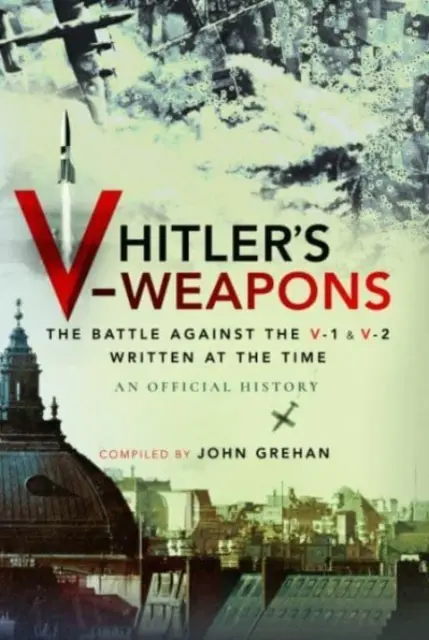 HITLER'S
V-WEAPONS

THE BATTLE AGAINST THE V-1 & V-2
WRITTEN AT THE TIME

AN OFFICIAL HISTORY

COMPILED BY JOHN GREHAN